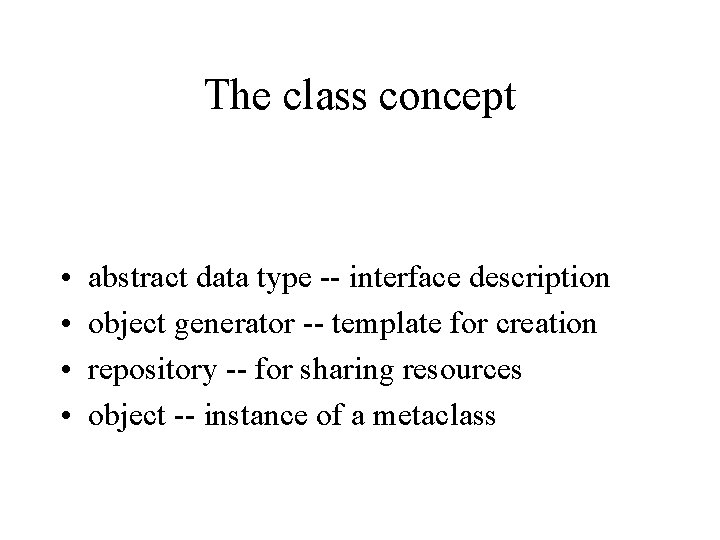 The class concept

• abstract data type -- interface description
• object generator -- template for creation
• repository -- for sharing resources
• object -- instance of a metaclass